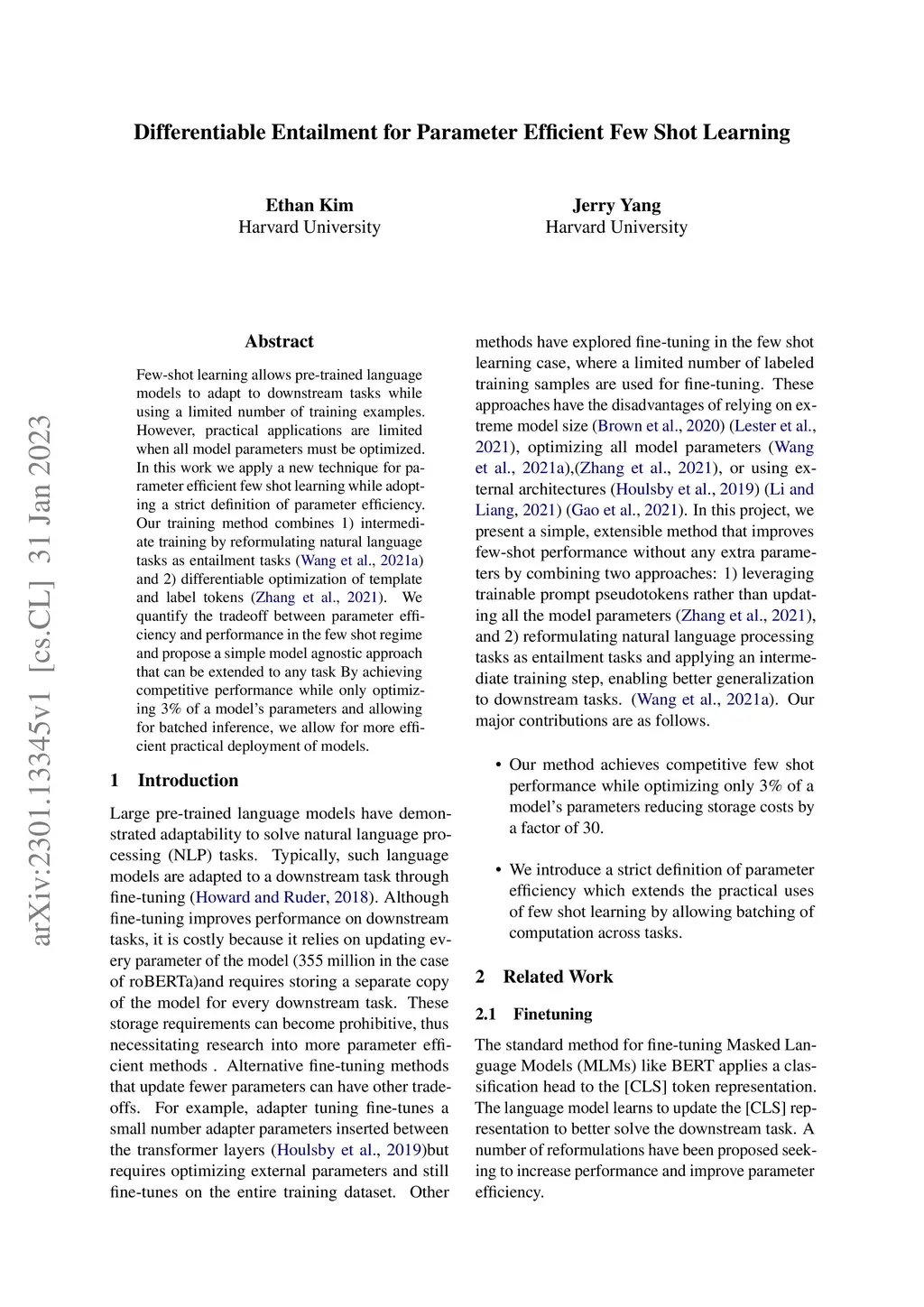 Differentiable Entailment for Parameter Efficient Few Shot Learning

Ethan Kim
Harvard University

Jerry Yang
Harvard University

arXiv:2301.13345v1 [cs.CL] 31 Jan 2023

Abstract

Few-shot learning allows pre-trained language models to adapt to downstream tasks while using a limited number of training examples. However, practical applications are limited when all model parameters must be optimized. In this work we apply a new technique for parameter efficient few shot learning while adopting a strict definition of parameter efficiency. Our training method combines 1) intermediate training by reformulating natural language tasks as entailment tasks (Wang et al., 2021a) and 2) differentiable optimization of template and label tokens (Zhang et al., 2021). We quantify the tradeoff between parameter efficiency and performance in the few shot regime and propose a simple model agnostic approach that can be extended to any task By achieving competitive performance while only optimizing 3% of a model's parameters and allowing for batched inference, we allow for more efficient practical deployment of models.

1 Introduction

Large pre-trained language models have demonstrated adaptability to solve natural language processing (NLP) tasks. Typically, such language models are adapted to a downstream task through fine-tuning (Howard and Ruder, 2018). Although fine-tuning improves performance on downstream tasks, it is costly because it relies on updating every parameter of the model (355 million in the case of roBERTa)and requires storing a separate copy of the model for every downstream task. These storage requirements can become prohibitive, thus necessitating research into more parameter efficient methods . Alternative fine-tuning methods that update fewer parameters can have other tradeoffs. For example, adapter tuning fine-tunes a small number adapter parameters inserted between the transformer layers (Houlsby et al., 2019)but requires optimizing external parameters and still fine-tunes on the entire training dataset. Other methods have explored fine-tuning in the few shot learning case, where a limited number of labeled training samples are used for fine-tuning. These approaches have the disadvantages of relying on extreme model size (Brown et al., 2020) (Lester et al., 2021), optimizing all model parameters (Wang et al., 2021a),(Zhang et al., 2021), or using external architectures (Houlsby et al., 2019) (Li and Liang, 2021) (Gao et al., 2021). In this project, we present a simple, extensible method that improves few-shot performance without any extra parameters by combining two approaches: 1) leveraging trainable prompt pseudotokens rather than updating all the model parameters (Zhang et al., 2021), and 2) reformulating natural language processing tasks as entailment tasks and applying an intermediate training step, enabling better generalization to downstream tasks. (Wang et al., 2021a). Our major contributions are as follows.

• Our method achieves competitive few shot performance while optimizing only 3% of a model's parameters reducing storage costs by a factor of 30.

• We introduce a strict definition of parameter efficiency which extends the practical uses of few shot learning by allowing batching of computation across tasks.

2 Related Work

2.1 Finetuning

The standard method for fine-tuning Masked Language Models (MLMs) like BERT applies a classification head to the [CLS] token representation. The language model learns to update the [CLS] representation to better solve the downstream task. A number of reformulations have been proposed seeking to increase performance and improve parameter efficiency.